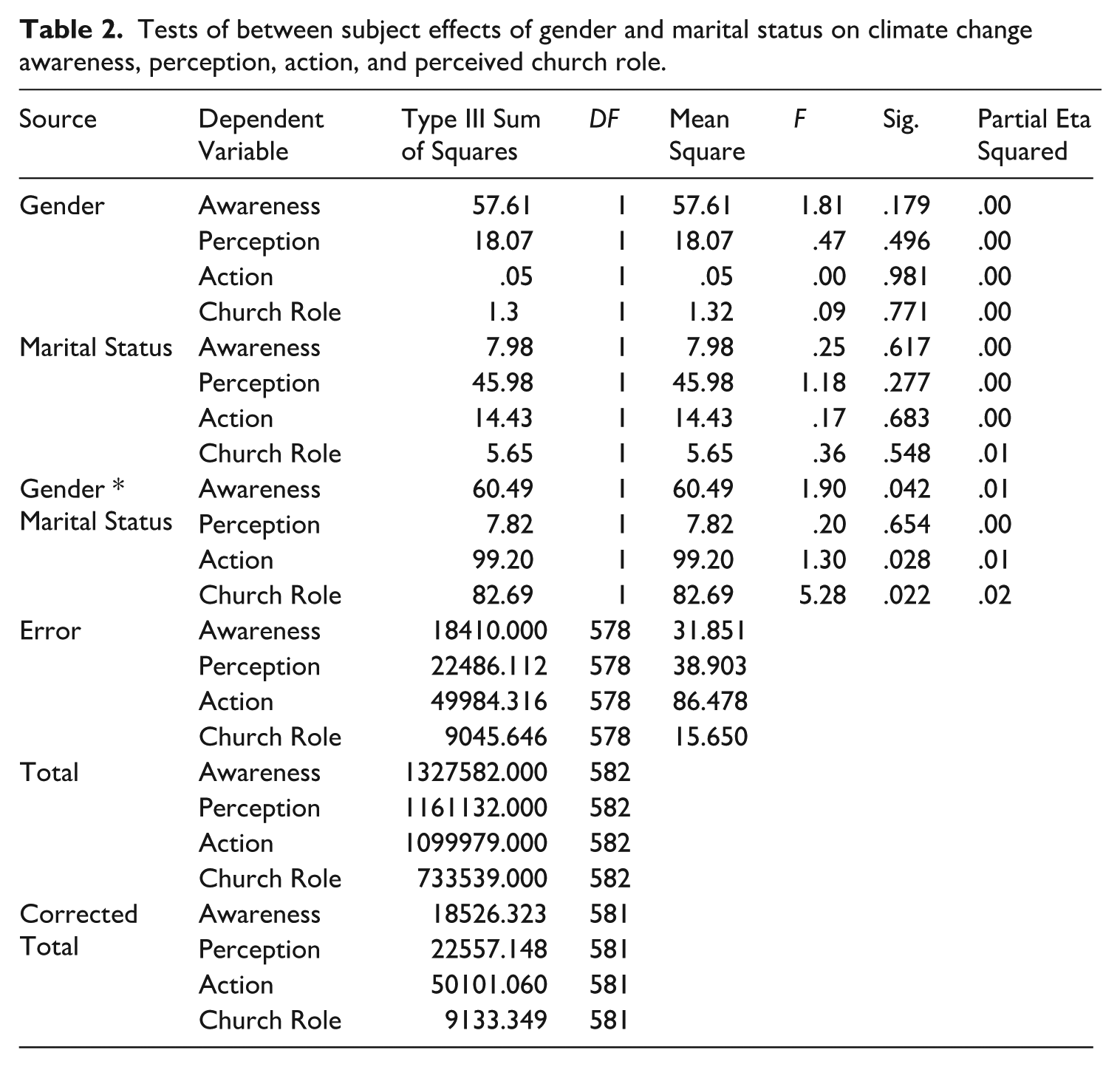 Table 2. Tests of between subject effects of gender and marital status on climate change awareness, perception, action, and perceived church role.

| Source | Dependent Variable | Type III Sum of Squares | DF | Mean Square | F | Sig. | Partial Eta Squared |
|---|---|---|---|---|---|---|---|
| Gender | Awareness | 57.61 | 1 | 57.61 | 1.81 | .179 | .00 |
| | Perception | 18.07 | 1 | 18.07 | .47 | .496 | .00 |
| | Action | .05 | 1 | .05 | .00 | .981 | .00 |
| | Church Role | 1.3 | 1 | 1.32 | .09 | .771 | .00 |
| Marital Status | Awareness | 7.98 | 1 | 7.98 | .25 | .617 | .00 |
| | Perception | 45.98 | 1 | 45.98 | 1.18 | .277 | .00 |
| | Action | 14.43 | 1 | 14.43 | .17 | .683 | .00 |
| | Church Role | 5.65 | 1 | 5.65 | .36 | .548 | .01 |
| Gender * Marital Status | Awareness | 60.49 | 1 | 60.49 | 1.90 | .042 | .01 |
| | Perception | 7.82 | 1 | 7.82 | .20 | .654 | .00 |
| | Action | 99.20 | 1 | 99.20 | 1.30 | .028 | .01 |
| | Church Role | 82.69 | 1 | 82.69 | 5.28 | .022 | .02 |
| Error | Awareness | 18410.000 | 578 | 31.851 | | | |
| | Perception | 22486.112 | 578 | 38.903 | | | |
| | Action | 49984.316 | 578 | 86.478 | | | |
| | Church Role | 9045.646 | 578 | 15.650 | | | |
| Total | Awareness | 1327582.000 | 582 | | | | |
| | Perception | 1161132.000 | 582 | | | | |
| | Action | 1099979.000 | 582 | | | | |
| | Church Role | 733539.000 | 582 | | | | |
| Corrected Total | Awareness | 18526.323 | 581 | | | | |
| | Perception | 22557.148 | 581 | | | | |
| | Action | 50101.060 | 581 | | | | |
| | Church Role | 9133.349 | 581 | | | | |